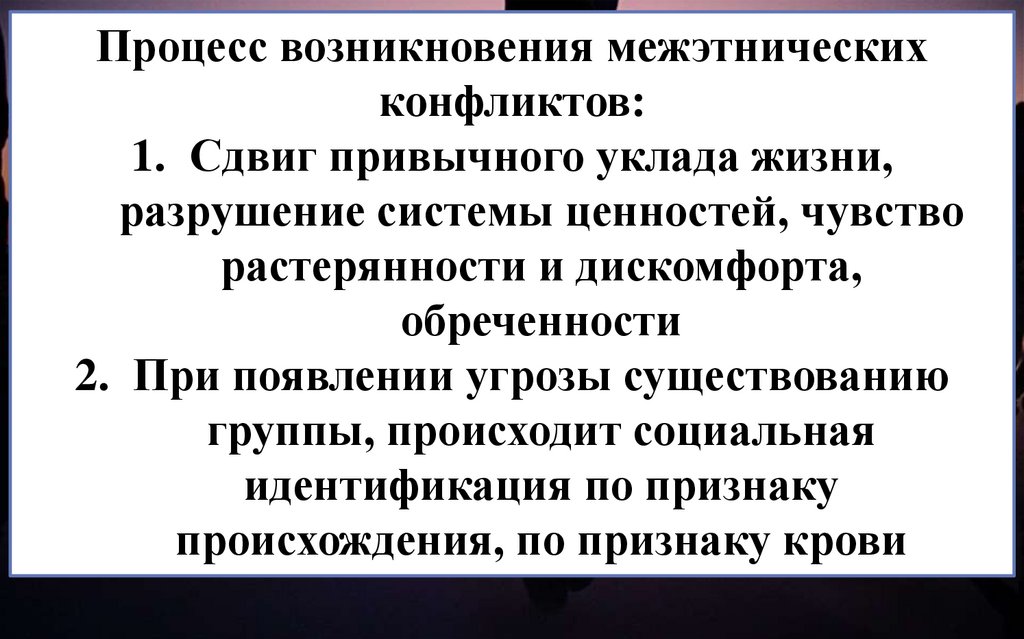 Процесс возникновения межэтнических конфликтов:

1. Сдвиг привычного уклада жизни, разрушение системы ценностей, чувство растерянности и дискомфорта, обреченности
2. При появлении угрозы существованию группы, происходит социальная идентификация по признаку происхождения, по признаку крови